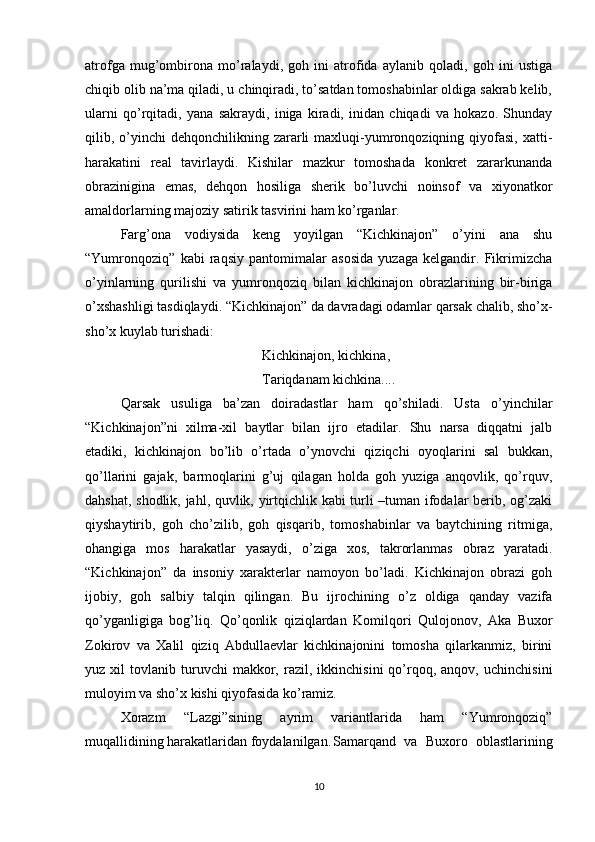 atrofga mug’ombirona mo’ralaydi, goh ini atrofida aylanib qoladi, goh ini ustiga chiqib olib na’ma qiladi, u chinqiradi, to’satdan tomoshabinlar oldiga sakrab kelib, ularni qo’rqitadi, yana sakraydi, iniga kiradi, inidan chiqadi va hokazo. Shunday qilib, o’yinchi dehqonchilikning zararli maxluqi-yumronqoziqning qiyofasi, xatti-harakatini real tavirlaydi. Kishilar mazkur tomoshada konkret zararkunanda obrazinigina emas, dehqon hosiliga sherik bo’luvchi noinsof va xiyonatkor amaldorlarning majoziy satirik tasvirini ham ko’rganlar.

Farg’ona vodiysida keng yoyilgan “Kichkinajon” o’yini ana shu “Yumronqoziq” kabi raqsiy pantomimalar asosida yuzaga kelgandir. Fikrimizcha o’yinlarning qurilishi va yumronqoziq bilan kichkinajon obrazlarining bir-biriga o’xshashligi tasdiqlaydi. “Kichkinajon” da davradagi odamlar qarsak chalib, sho’x-sho’x kuylab turishadi:

Kichkinajon, kichkina,

Tariqdanam kichkina....

Qarsak usuliga ba’zan doiradastlar ham qo’shiladi. Usta o’yinchilar “Kichkinajon”ni xilma-xil baytlar bilan ijro etadilar. Shu narsa diqqatni jalb etadiki, kichkinajon bo’lib o’rtada o’ynovchi qiziqchi oyoqlarini sal bukkan, qo’llarini gajak, barmoqlarini g’uj qilagan holda goh yuziga anqovlik, qo’rquv, dahshat, shodlik, jahl, quvlik, yirtqichlik kabi turli –tuman ifodalar berib, og’zaki qiyshaytirib, goh cho’zilib, goh qisqarib, tomoshabinlar va baytchining ritmiga, ohangiga mos harakatlar yasaydi, o’ziga xos, takrorlanmas obraz yaratadi. “Kichkinajon” da insoniy xarakterlar namoyon bo’ladi. Kichkinajon obrazi goh ijobiy, goh salbiy talqin qilingan. Bu ijrochining o’z oldiga qanday vazifa qo’yganligiga bog’liq. Qo’qonlik qiziqlardan Komilqori Qulojonov, Aka Buxor Zokirov va Xalil qiziq Abdullaevlar kichkinajonini tomosha qilarkanmiz, birini yuz xil tovlanib turuvchi makkor, razil, ikkinchisini qo’rqoq, anqov, uchinchisini muloyim va sho’x kishi qiyofasida ko’ramiz.

Xorazm “Lazgi”sining ayrim variantlarida ham “Yumronqoziq” muqallidining harakatlaridan foydalanilgan. Samarqand va Buxoro oblastlarining

10